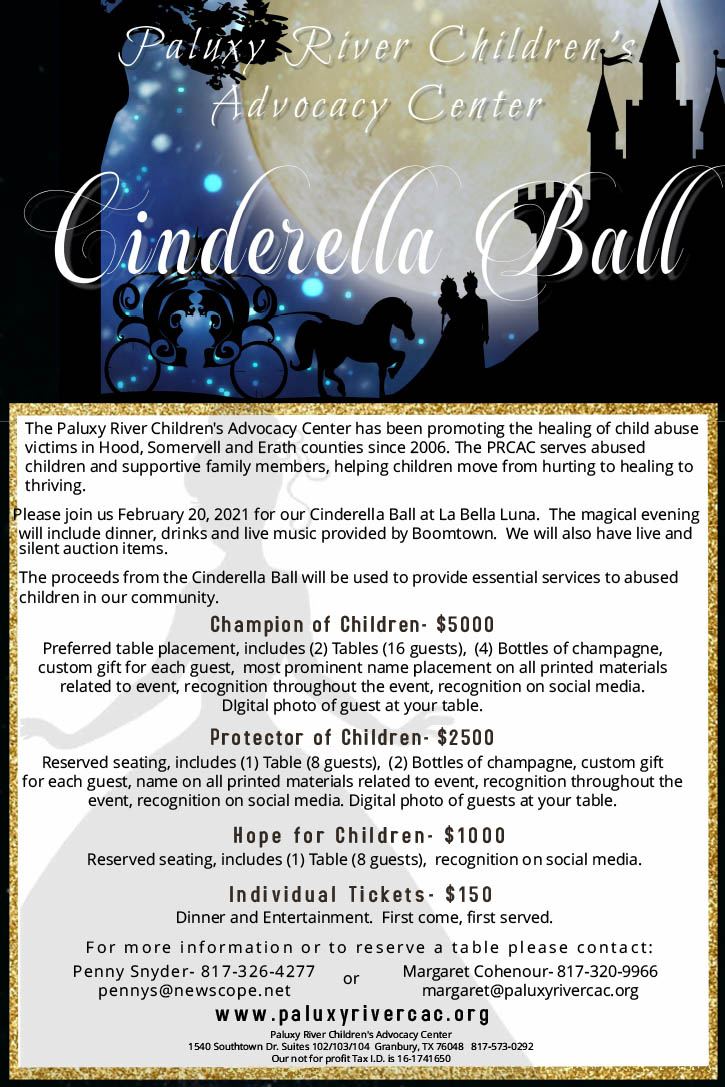 Paluxy River Children's Advocacy Center

Cinderella Ball

The Paluxy River Children's Advocacy Center has been promoting the healing of child abuse victims in Hood, Somervell and Erath counties since 2006. The PRCAC serves abused children and supportive family members, helping children move from hurting to healing to thriving.

Please join us February 20, 2021 for our Cinderella Ball at La Bella Luna. The magical evening will include dinner, drinks and live music provided by Boomtown. We will also have live and silent auction items.

The proceeds from the Cinderella Ball will be used to provide essential services to abused children in our community.

Champion of Children- $5000

Preferred table placement, includes (2) Tables (16 guests), (4) Bottles of champagne, custom gift for each guest, most prominent name placement on all printed materials related to event, recognition throughout the event, recognition on social media. DIgital photo of guest at your table.

Protector of Children- $2500

Reserved seating, includes (1) Table (8 guests), (2) Bottles of champagne, custom gift for each guest, name on all printed materials related to event, recognition throughout the event, recognition on social media. Digital photo of guests at your table.

Hope for Children- $1000

Reserved seating, includes (1) Table (8 guests), recognition on social media.

Individual Tickets- $150

Dinner and Entertainment. First come, first served.

For more information or to reserve a table please contact:

Penny Snyder- 817-326-4277
pennys@newscope.net

or

Margaret Cohenour- 817-320-9966
margaret@paluxyrivercac.org

www.paluxyrivercac.org

Paluxy River Children's Advocacy Center
1540 Southtown Dr. Suites 102/103/104 Granbury, TX 76048 817-573-0292
Our not for profit Tax I.D. is 16-1741650